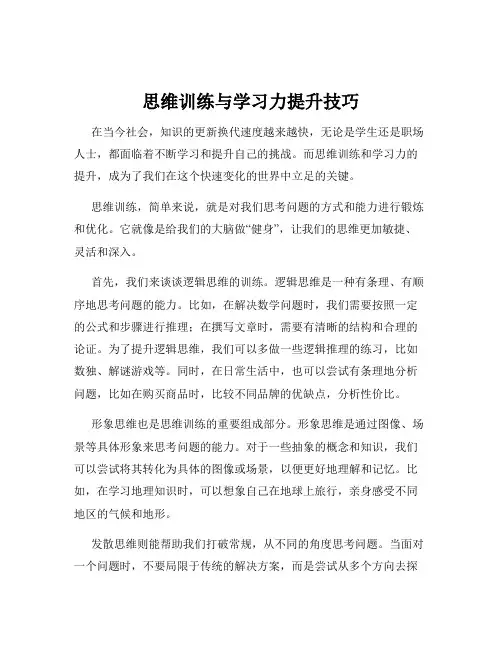 思维训练与学习力提升技巧

在当今社会，知识的更新换代速度越来越快，无论是学生还是职场人士，都面临着不断学习和提升自己的挑战。而思维训练和学习力的提升，成为了我们在这个快速变化的世界中立足的关键。

思维训练，简单来说，就是对我们思考问题的方式和能力进行锻炼和优化。它就像是给我们的大脑做“健身”，让我们的思维更加敏捷、灵活和深入。

首先，我们来谈谈逻辑思维的训练。逻辑思维是一种有条理、有顺序地思考问题的能力。比如，在解决数学问题时，我们需要按照一定的公式和步骤进行推理；在撰写文章时，需要有清晰的结构和合理的论证。为了提升逻辑思维，我们可以多做一些逻辑推理的练习，比如数独、解谜游戏等。同时，在日常生活中，也可以尝试有条理地分析问题，比如在购买商品时，比较不同品牌的优缺点，分析性价比。

形象思维也是思维训练的重要组成部分。形象思维是通过图像、场景等具体形象来思考问题的能力。对于一些抽象的概念和知识，我们可以尝试将其转化为具体的图像或场景，以便更好地理解和记忆。比如，在学习地理知识时，可以想象自己在地球上旅行，亲身感受不同地区的气候和地形。

发散思维则能帮助我们打破常规，从不同的角度思考问题。当面对一个问题时，不要局限于传统的解决方案，而是尝试从多个方向去探